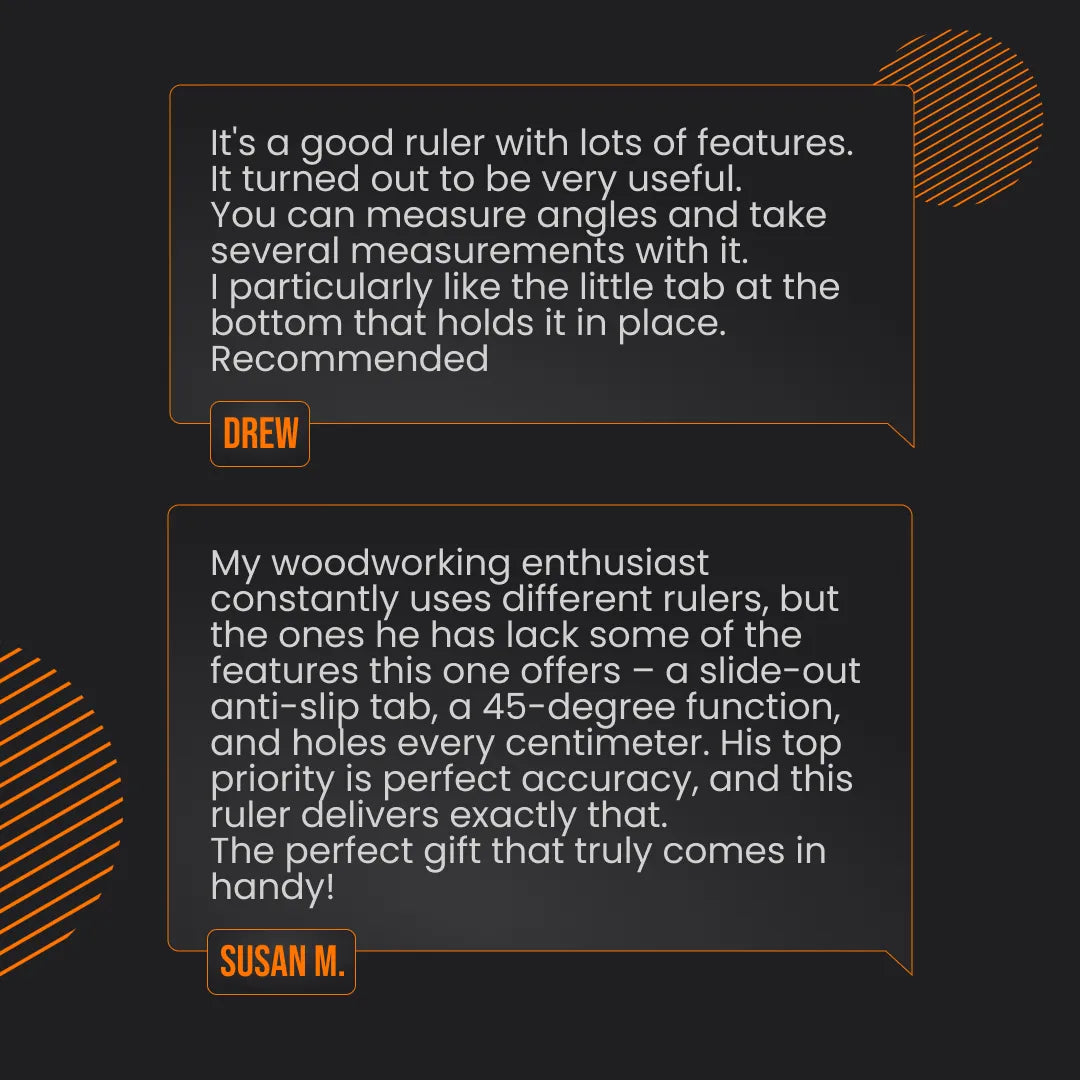 It's a good ruler with lots of features. It turned out to be very useful. You can measure angles and take several measurements with it. I particularly like the little tab at the bottom that holds it in place. Recommended

DREW

My woodworking enthusiast constantly uses different rulers, but the ones he has lack some of the features this one offers – a slide-out anti-slip tab, a 45-degree function, and holes every centimeter. His top priority is perfect accuracy, and this ruler delivers exactly that. The perfect gift that truly comes in handy!

SUSAN M.